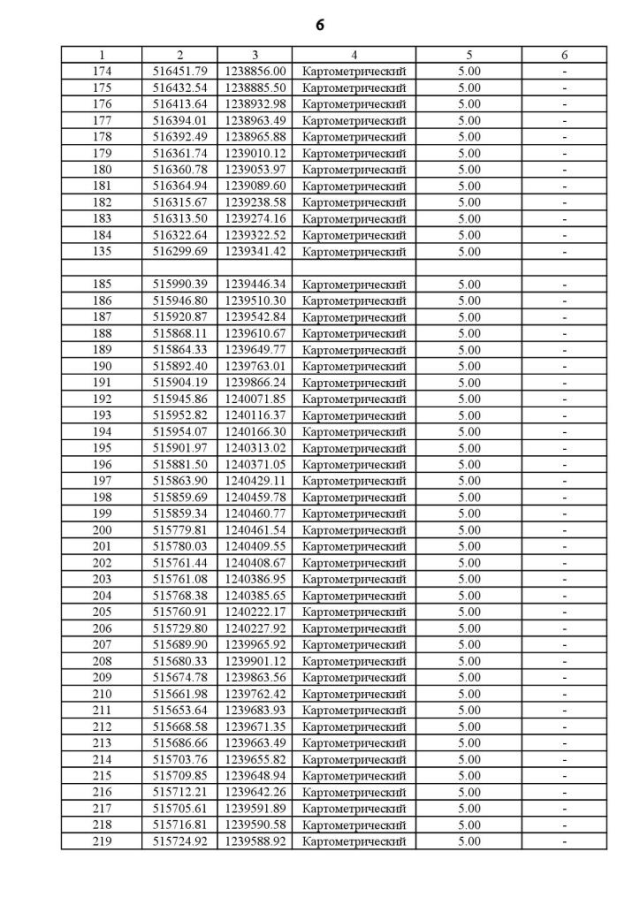 6

| 1 | 2 | 3 | 4 | 5 | 6 |
|---|---|---|---|---|---|
| 174 | 516451.79 | 1238856.00 | Картометрический | 5.00 | - |
| 175 | 516432.54 | 1238885.50 | Картометрический | 5.00 | - |
| 176 | 516413.64 | 1238932.98 | Картометрический | 5.00 | - |
| 177 | 516394.01 | 1238963.49 | Картометрический | 5.00 | - |
| 178 | 516392.49 | 1238965.88 | Картометрический | 5.00 | - |
| 179 | 516361.74 | 1239010.12 | Картометрический | 5.00 | - |
| 180 | 516360.78 | 1239053.97 | Картометрический | 5.00 | - |
| 181 | 516364.94 | 1239089.60 | Картометрический | 5.00 | - |
| 182 | 516315.67 | 1239238.58 | Картометрический | 5.00 | - |
| 183 | 516313.50 | 1239274.16 | Картометрический | 5.00 | - |
| 184 | 516322.64 | 1239322.52 | Картометрический | 5.00 | - |
| 135 | 516299.69 | 1239341.42 | Картометрический | 5.00 | - |
| | | | | | |
| 185 | 515990.39 | 1239446.34 | Картометрический | 5.00 | - |
| 186 | 515946.80 | 1239510.30 | Картометрический | 5.00 | - |
| 187 | 515920.87 | 1239542.84 | Картометрический | 5.00 | - |
| 188 | 515868.11 | 1239610.67 | Картометрический | 5.00 | - |
| 189 | 515864.33 | 1239649.77 | Картометрический | 5.00 | - |
| 190 | 515892.40 | 1239763.01 | Картометрический | 5.00 | - |
| 191 | 515904.19 | 1239866.24 | Картометрический | 5.00 | - |
| 192 | 515945.86 | 1240071.85 | Картометрический | 5.00 | - |
| 193 | 515952.82 | 1240116.37 | Картометрический | 5.00 | - |
| 194 | 515954.07 | 1240166.30 | Картометрический | 5.00 | - |
| 195 | 515901.97 | 1240313.02 | Картометрический | 5.00 | - |
| 196 | 515881.50 | 1240371.05 | Картометрический | 5.00 | - |
| 197 | 515863.90 | 1240429.11 | Картометрический | 5.00 | - |
| 198 | 515859.69 | 1240459.78 | Картометрический | 5.00 | - |
| 199 | 515859.34 | 1240460.77 | Картометрический | 5.00 | - |
| 200 | 515779.81 | 1240461.54 | Картометрический | 5.00 | - |
| 201 | 515780.03 | 1240409.55 | Картометрический | 5.00 | - |
| 202 | 515761.44 | 1240408.67 | Картометрический | 5.00 | - |
| 203 | 515761.08 | 1240386.95 | Картометрический | 5.00 | - |
| 204 | 515768.38 | 1240385.65 | Картометрический | 5.00 | - |
| 205 | 515760.91 | 1240222.17 | Картометрический | 5.00 | - |
| 206 | 515729.80 | 1240227.92 | Картометрический | 5.00 | - |
| 207 | 515689.90 | 1239965.92 | Картометрический | 5.00 | - |
| 208 | 515680.33 | 1239901.12 | Картометрический | 5.00 | - |
| 209 | 515674.78 | 1239863.56 | Картометрический | 5.00 | - |
| 210 | 515661.98 | 1239762.42 | Картометрический | 5.00 | - |
| 211 | 515653.64 | 1239683.93 | Картометрический | 5.00 | - |
| 212 | 515668.58 | 1239671.35 | Картометрический | 5.00 | - |
| 213 | 515686.66 | 1239663.49 | Картометрический | 5.00 | - |
| 214 | 515703.76 | 1239655.82 | Картометрический | 5.00 | - |
| 215 | 515709.85 | 1239648.94 | Картометрический | 5.00 | - |
| 216 | 515712.21 | 1239642.26 | Картометрический | 5.00 | - |
| 217 | 515705.61 | 1239591.89 | Картометрический | 5.00 | - |
| 218 | 515716.81 | 1239590.58 | Картометрический | 5.00 | - |
| 219 | 515724.92 | 1239588.92 | Картометрический | 5.00 | - |